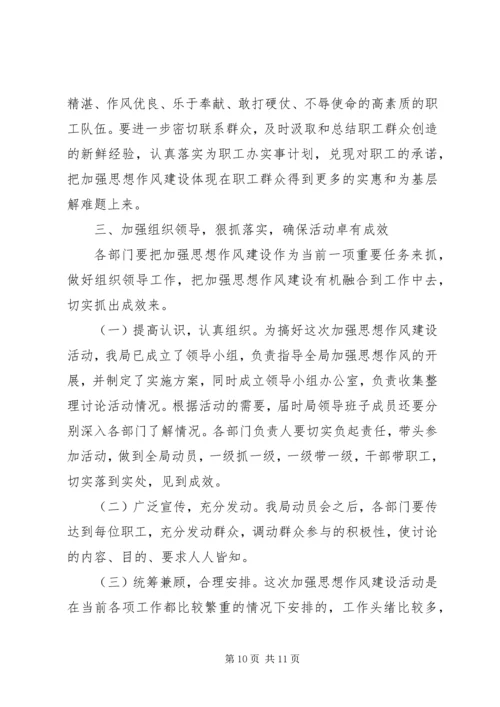 精湛、作风优良、乐于奉献、敢打硬仗、不辱使命的高素质的职工队伍。要进一步密切联系群众，及时汲取和总结职工群众创造的新鲜经验，认真落实为职工办实事计划，兑现对职工的承诺，把加强思想作风建设体现在职工群众得到更多的实惠和为基层解难题上来。

三、加强组织领导，狠抓落实，确保活动卓有成效

各部门要把加强思想作风建设作为当前一项重要任务来抓，做好组织领导工作，把加强思想作风建设有机融合到工作中去，切实抓出成效来。

（一）提高认识，认真组织。为搞好这次加强思想作风建设活动，我局已成立了领导小组，负责指导全局加强思想作风的开展，并制定了实施方案，同时成立领导小组办公室，负责收集整理讨论活动情况。根据活动的需要，届时局领导班子成员还要分别深入各部门了解情况。各部门负责人要切实负起责任，带头参加活动，做到全局动员，一级抓一级，一级带一级，干部带职工，切实落到实处，见到成效。

（二）广泛宣传，充分发动。我局动员会之后，各部门要传达到每位职工，充分发动群众，调动群众参与的积极性，使讨论的内容、目的、要求人人皆知。

（三）统筹兼顾，合理安排。这次加强思想作风建设活动是在当前各项工作都比较繁重的情况下安排的，工作头绪比较多，

第 10 页 共 11 页